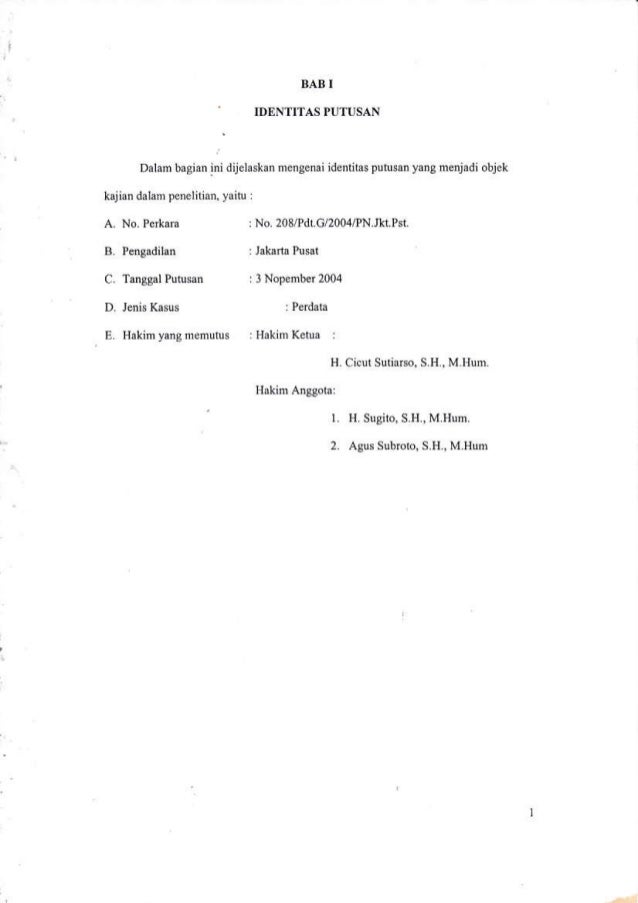 BAB I

IDENTITAS PUTUSAN

Dalam bagian ini dijelaskan mengenai identitas putusan yang menjadi objek kajian dalam penelitian, yaitu :

A. No. Perkara : No. 208/Pdt.G/2004/PN.Jkt.Pst.

B. Pengadilan : Jakarta Pusat

C. Tanggal Putusan : 3 Nopember 2004

D. Jenis Kasus : Perdata

E. Hakim yang memutus : Hakim Ketua :

H. Cicut Sutiarso, S.H., M.Hum.

Hakim Anggota:

1. H. Sugito, S.H., M.Hum.

2. Agus Subroto, S.H., M.Hum

1